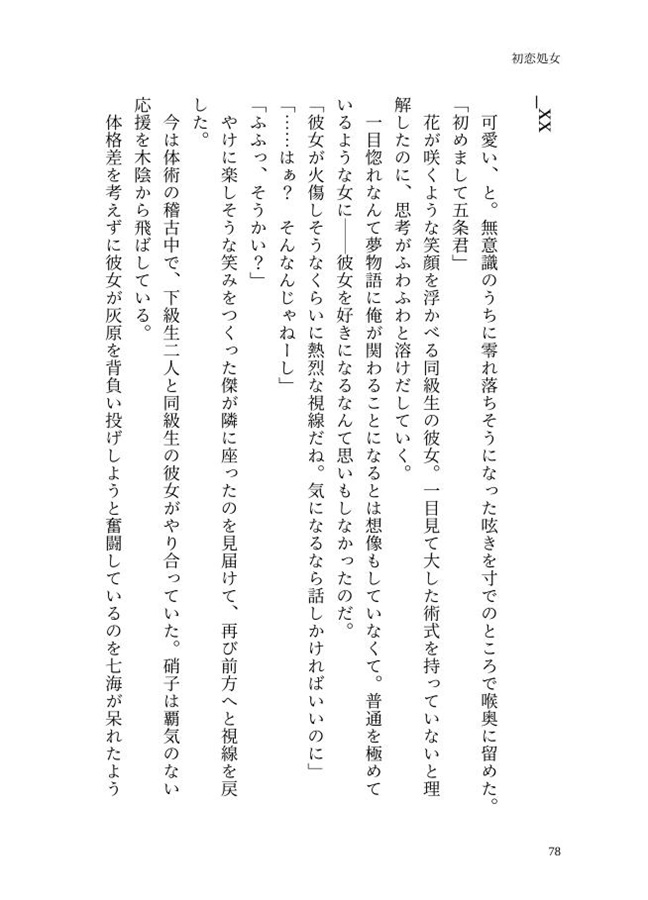 初恋処女

＿XX

可愛い、と。無意識のうちに零れ落ちそうになった呟きを寸でのところで喉奥に留めた。
「初めまして五条君」
花が咲くような笑顔を浮かべる同級生の彼女。一目見て大した術式を持っていないと理解したのに、思考がふわふわと溶けだしていく。
一目惚れなんて夢物語に俺が関わることになるとは想像もしていなくて。普通を極めているような女に――彼女を好きになるなんて思いもしなかったのだ。
「彼女が火傷しそうなくらいに熱烈な視線だね。気になるなら話しかければいいのに」
「……はぁ？　そんなんじゃねーし」
「ふふっ、そうかい？」
やけに楽しそうな笑みをつくった傑が隣に座ったのを見届けて、再び前方へと視線を戻した。
今は体術の稽古中で、下級生二人と同級生の彼女がやり合っていた。硝子は覇気のない応援を木陰から飛ばしている。
体格差を考えずに彼女が灰原を背負い投げしようと奮闘しているのを七海が呆れたよう

78